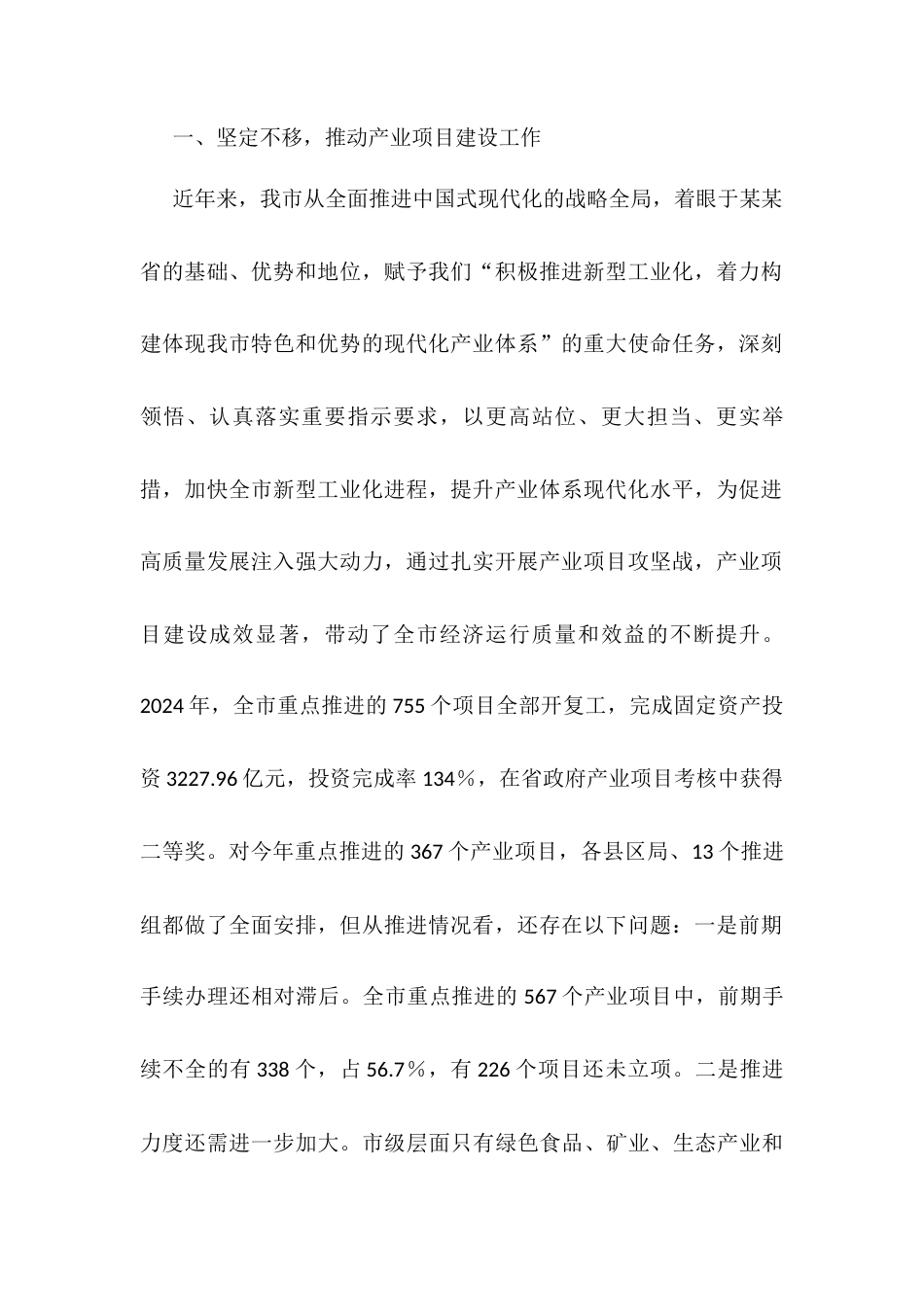 一、坚定不移，推动产业项目建设工作

近年来，我市从全面推进中国式现代化的战略全局，着眼于某某省的基础、优势和地位，赋予我们“积极推进新型工业化，着力构建体现我市特色和优势的现代化产业体系”的重大使命任务，深刻领悟、认真落实重要指示要求，以更高站位、更大担当、更实举措，加快全市新型工业化进程，提升产业体系现代化水平，为促进高质量发展注入强大动力，通过扎实开展产业项目攻坚战，产业项目建设成效显著，带动了全市经济运行质量和效益的不断提升。2024年，全市重点推进的755个项目全部开复工，完成固定资产投资3227.96亿元，投资完成率134%，在省政府产业项目考核中获得二等奖。对今年重点推进的367个产业项目，各县区局、13个推进组都做了全面安排，但从推进情况看，还存在以下问题：一是前期手续办理还相对滞后。全市重点推进的567个产业项目中，前期手续不全的有338个，占56.7%，有226个项目还未立项。二是推进力度还需进一步加大。市级层面只有绿色食品、矿业、生态产业和